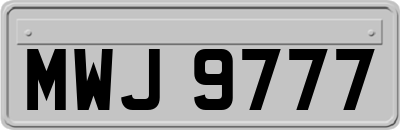 MWJ 9777